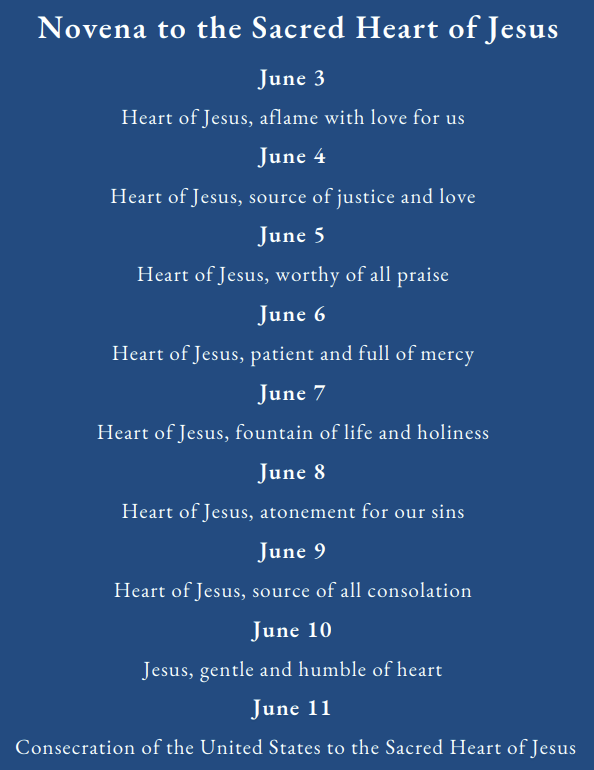 Novena to the Sacred Heart of Jesus

June 3

Heart of Jesus, aflame with love for us

June 4

Heart of Jesus, source of justice and love

June 5

Heart of Jesus, worthy of all praise

June 6

Heart of Jesus, patient and full of mercy

June 7

Heart of Jesus, fountain of life and holiness

June 8

Heart of Jesus, atonement for our sins

June 9

Heart of Jesus, source of all consolation

June 10

Jesus, gentle and humble of heart

June 11

Consecration of the United States to the Sacred Heart of Jesus